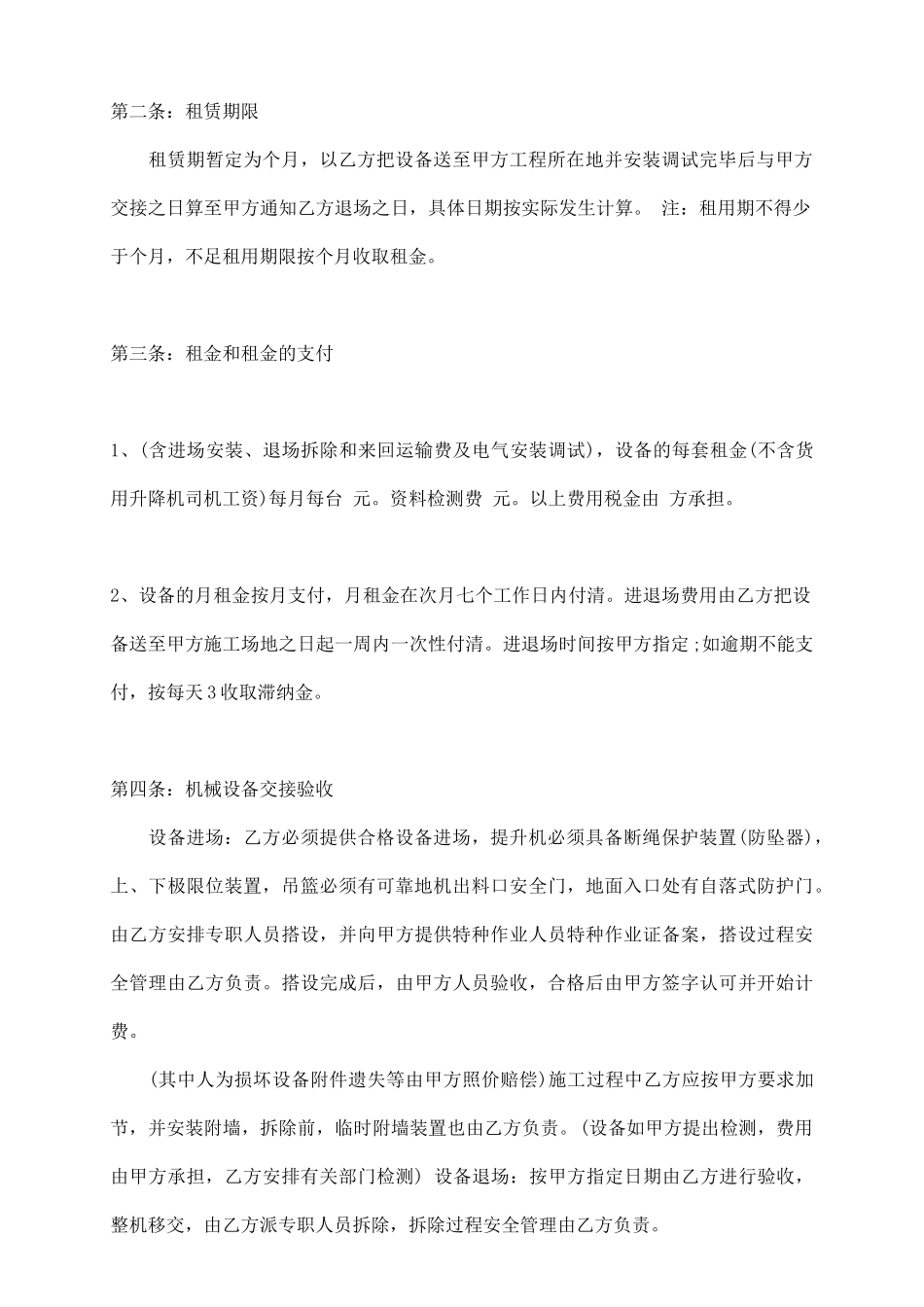 第二条：租赁期限

租赁期暂定为个月，以乙方把设备送至甲方工程所在地并安装调试完毕后与甲方交接之日算至甲方通知乙方退场之日，具体日期按实际发生计算。 注：租用期不得少于个月，不足租用期限按个月收取租金。

第三条：租金和租金的支付

1、(含进场安装、退场拆除和来回运输费及电气安装调试)，设备的每套租金(不含货用升降机司机工资)每月每台 元。资料检测费 元。以上费用税金由 方承担。

2、设备的月租金按月支付，月租金在次月七个工作日内付清。进退场费用由乙方把设备送至甲方施工场地之日起一周内一次性付清。进退场时间按甲方指定;如逾期不能支付，按每天3收取滞纳金。

第四条：机械设备交接验收

设备进场：乙方必须提供合格设备进场，提升机必须具备断绳保护装置(防坠器)，上、下极限位装置，吊篮必须有可靠地机出料口安全门，地面入口处有自落式防护门。由乙方安排专职人员搭设，并向甲方提供特种作业人员特种作业证备案，搭设过程安全管理由乙方负责。搭设完成后，由甲方人员验收，合格后由甲方签字认可并开始计费。

(其中人为损坏设备附件遗失等由甲方照价赔偿)施工过程中乙方应按甲方要求加节，并安装附墙，拆除前，临时附墙装置也由乙方负责。(设备如甲方提出检测，费用由甲方承担，乙方安排有关部门检测) 设备退场：按甲方指定日期由乙方进行验收，整机移交，由乙方派专职人员拆除，拆除过程安全管理由乙方负责。